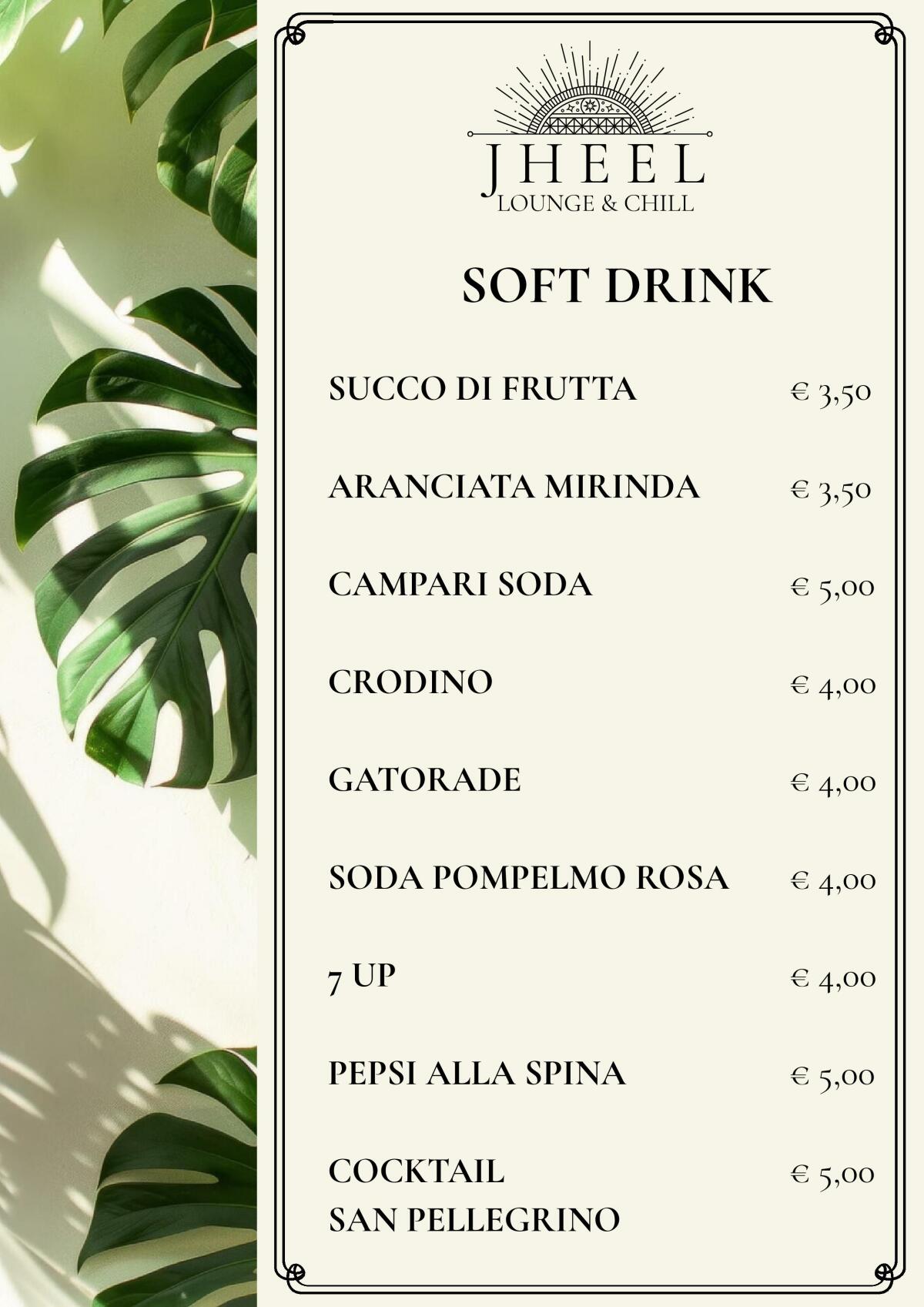 JHEEL
LOUNGE & CHILL

SOFT DRINK

SUCCO DI FRUTTA € 3,50

ARANCIATA MIRINDA € 3,50

CAMPARI SODA € 5,00

CRODINO € 4,00

GATORADE € 4,00

SODA POMPELMO ROSA € 4,00

7 UP € 4,00

PEPSI ALLA SPINA € 5,00

COCKTAIL SAN PELLEGRINO € 5,00